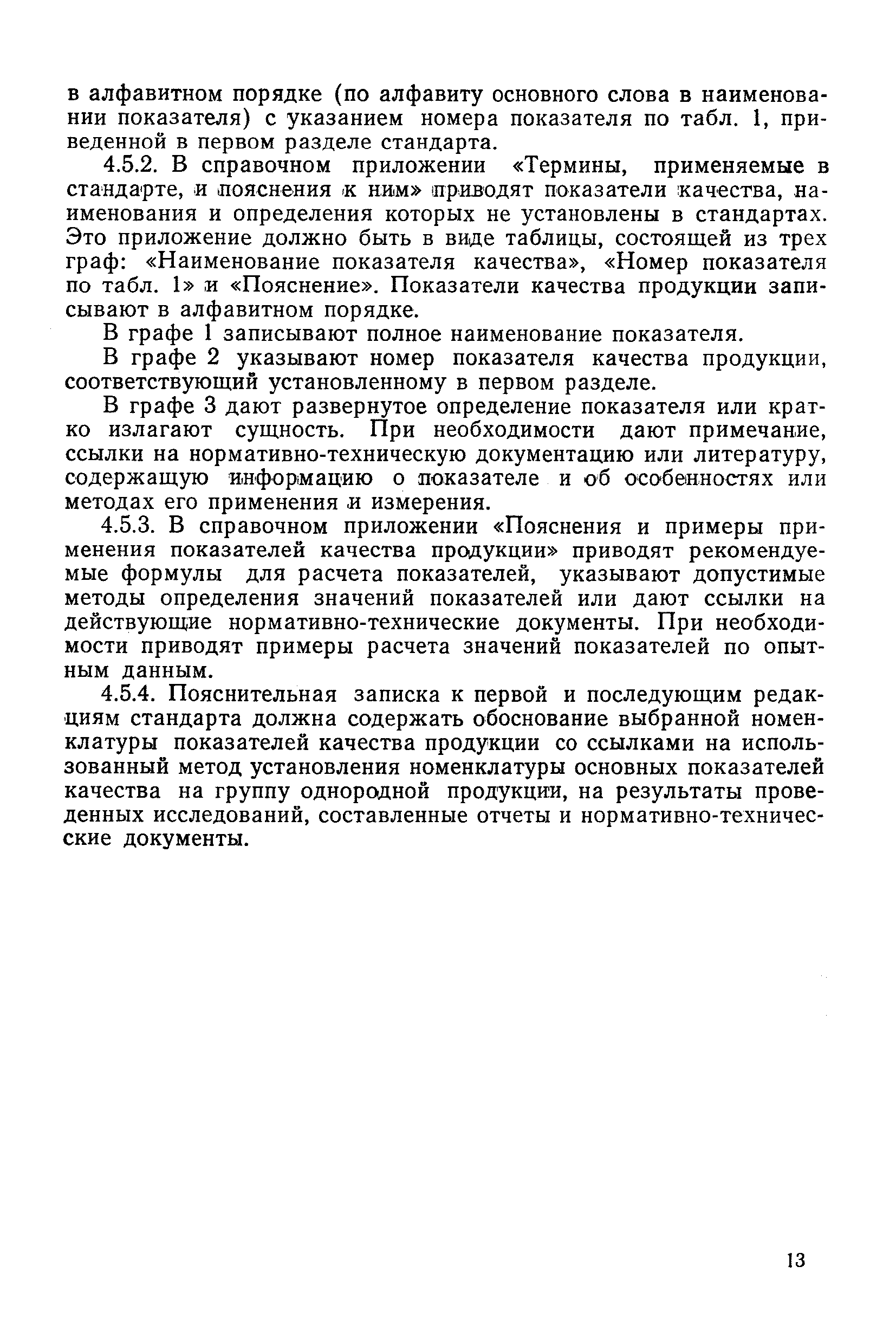 в алфавитном порядке (по алфавиту основного слова в наименовании показателя) с указанием номера показателя по табл. 1, приведенной в первом разделе стандарта.

4.5.2. В справочном приложении «Термины, применяемые в стандарте, и пояснения к ним» приводят показатели качества, наименования и определения которых не установлены в стандартах. Это приложение должно быть в виде таблицы, состоящей из трех граф: «Наименование показателя качества», «Номер показателя по табл. 1» и «Пояснение». Показатели качества продукции записывают в алфавитном порядке.

В графе 1 записывают полное наименование показателя.

В графе 2 указывают номер показателя качества продукции, соответствующий установленному в первом разделе.

В графе 3 дают развернутое определение показателя или кратко излагают сущность. При необходимости дают примечание, ссылки на нормативно-техническую документацию или литературу, содержащую информацию о показателе и об особенностях или методах его применения и измерения.

4.5.3. В справочном приложении «Пояснения и примеры применения показателей качества продукции» приводят рекомендуемые формулы для расчета показателей, указывают допустимые методы определения значений показателей или дают ссылки на действующие нормативно-технические документы. При необходимости приводят примеры расчета значений показателей по опытным данным.

4.5.4. Пояснительная записка к первой и последующим редакциям стандарта должна содержать обоснование выбранной номенклатуры показателей качества продукции со ссылками на использованный метод установления номенклатуры основных показателей качества на группу однородной продукции, на результаты проведенных исследований, составленные отчеты и нормативно-технические документы.

13